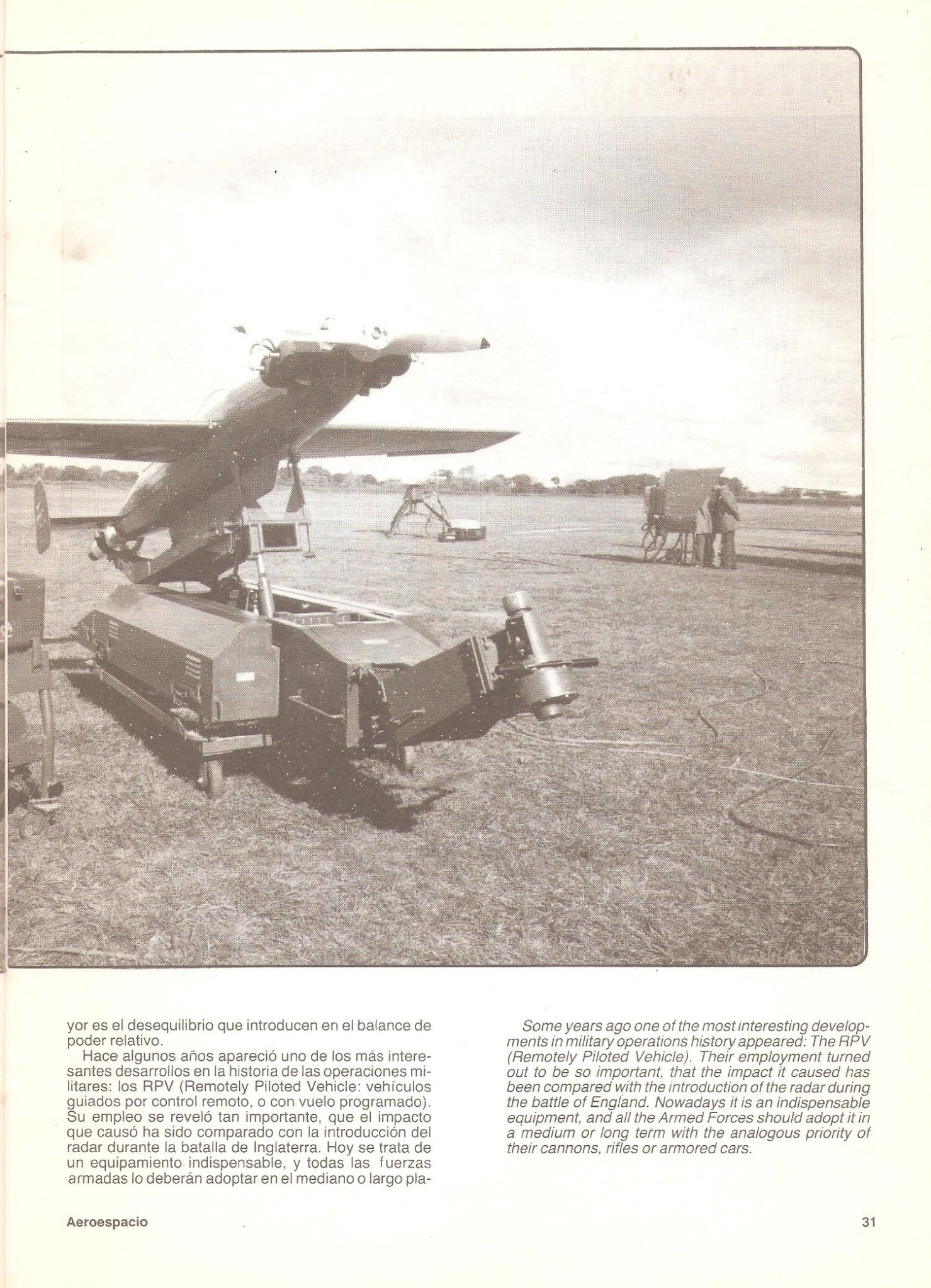 yor es el desequilibrio que introducen en el balance de poder relativo.

Hace algunos años apareció uno de los más interesantes desarrollos en la historia de las operaciones militares: los RPV (Remotely Piloted Vehicle: vehículos guiados por control remoto, o con vuelo programado). Su empleo se reveló tan importante, que el impacto que causó ha sido comparado con la introducción del radar durante la batalla de Inglaterra. Hoy se trata de un equipamiento indispensable, y todas las fuerzas armadas lo deberán adoptar en el mediano o largo pla-

Some years ago one of the most interesting developments in military operations history appeared: The RPV (Remotely Piloted Vehicle). Their employment turned out to be so important, that the impact it caused has been compared with the introduction of the radar during the battle of England. Nowadays it is an indispensable equipment, and all the Armed Forces should adopt it in a medium or long term with the analogous priority of their cannons, rifles or armored cars.

Aeroespacio

31